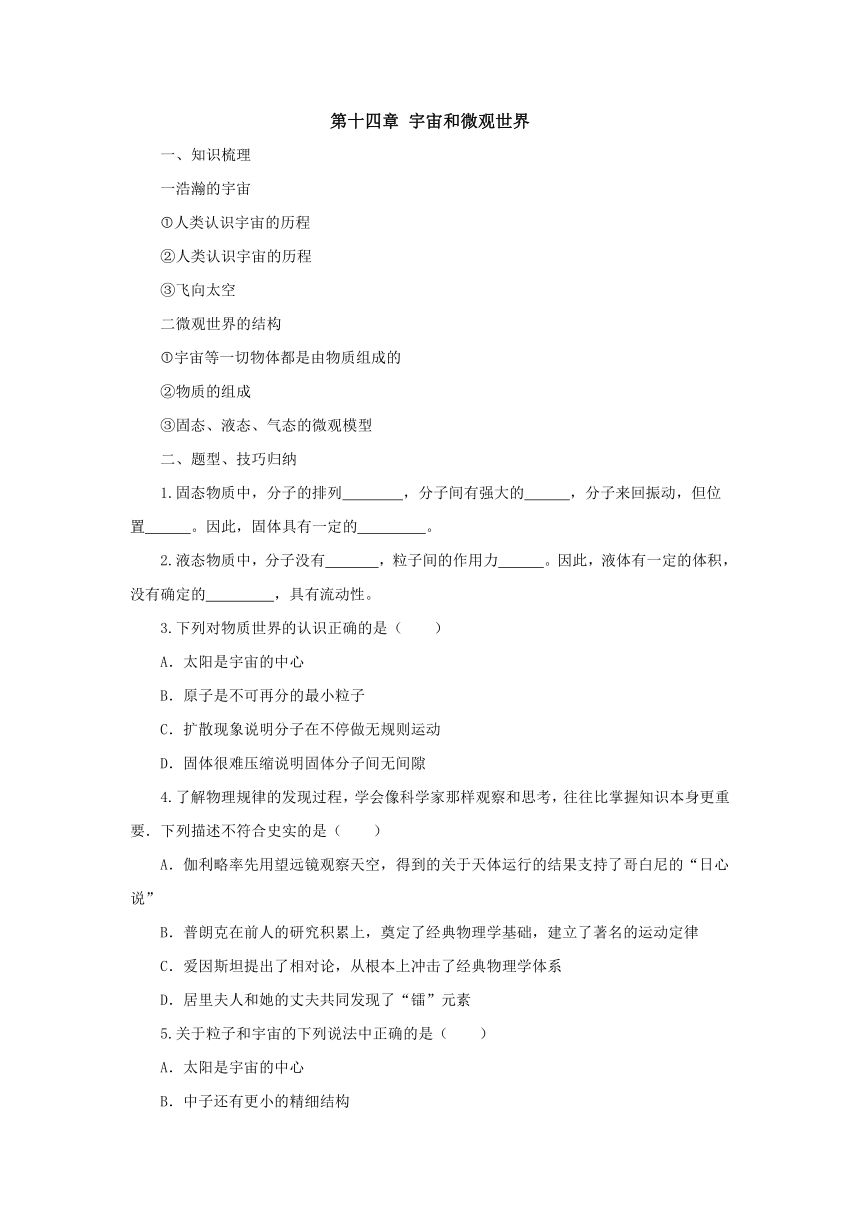 第十四章 宇宙和微观世界

一、知识梳理

一浩瀚的宇宙

①人类认识宇宙的历程

②人类认识宇宙的历程

③飞向太空

二微观世界的结构

①宇宙等一切物体都是由物质组成的

②物质的组成

③固态、液态、气态的微观模型

二、题型、技巧归纳

1.固态物质中，分子的排列________，分子间有强大的______，分子来回振动，但位置______。因此，固体具有一定的_________。

2.液态物质中，分子没有_______，粒子间的作用力______。因此，液体有一定的体积，没有确定的_________，具有流动性。

3.下列对物质世界的认识正确的是（　　）

A．太阳是宇宙的中心

B．原子是不可再分的最小粒子

C．扩散现象说明分子在不停做无规则运动

D．固体很难压缩说明固体分子间无间隙

4.了解物理规律的发现过程，学会像科学家那样观察和思考，往往比掌握知识本身更重要．下列描述不符合史实的是（　　）

A．伽利略率先用望远镜观察天空，得到的关于天体运行的结果支持了哥白尼的“日心说”

B．普朗克在前人的研究积累上，奠定了经典物理学基础，建立了著名的运动定律

C．爱因斯坦提出了相对论，从根本上冲击了经典物理学体系

D．居里夫人和她的丈夫共同发现了“镭”元素

5.关于粒子和宇宙的下列说法中正确的是（　　）

A．太阳是宇宙的中心

B．中子还有更小的精细结构